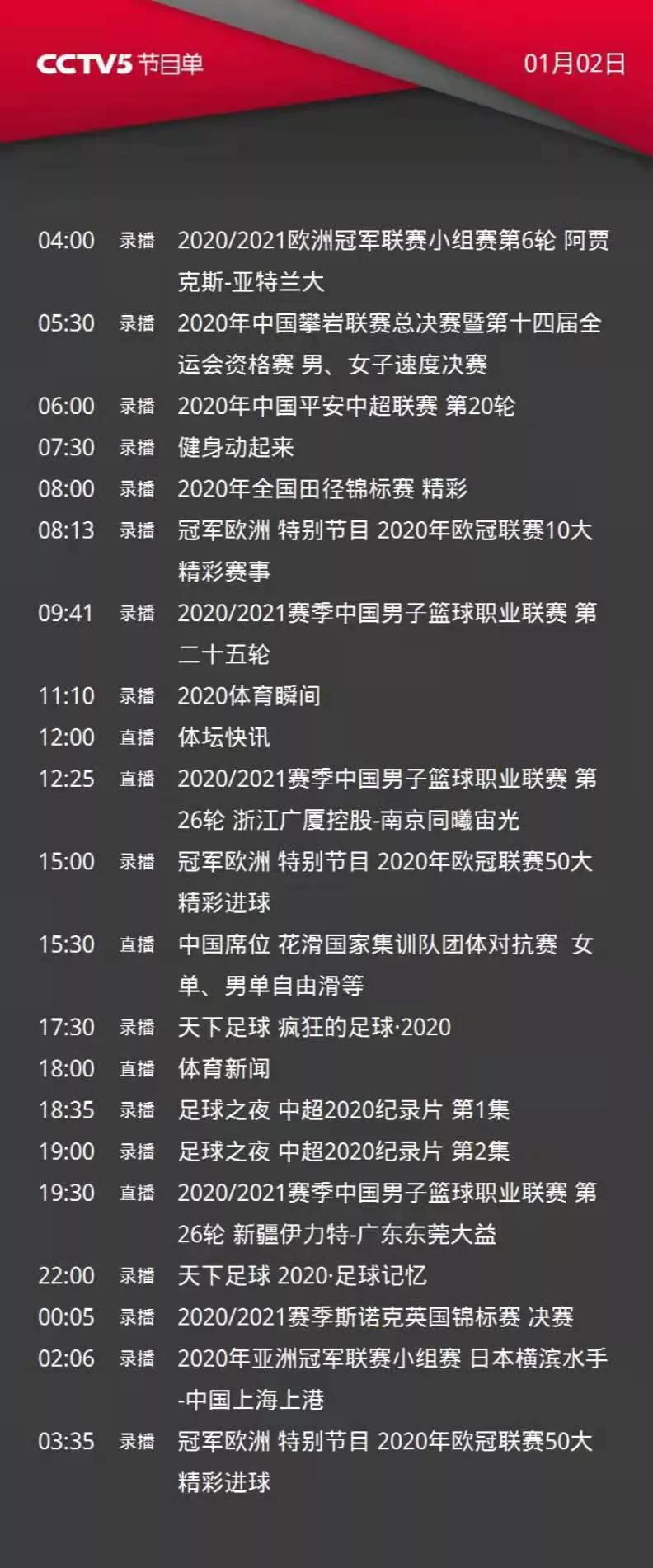 CCTV5 节目单 01月02日

04:00 录播 2020/2021欧洲冠军联赛小组赛第6轮 阿贾克斯-亚特兰大
05:30 录播 2020年中国攀岩联赛总决赛暨第十四届全运会资格赛 男、女子速度决赛
06:00 录播 2020年中国平安中超联赛 第20轮
07:30 录播 健身动起来
08:00 录播 2020年全国田径锦标赛 精彩
08:13 录播 冠军欧洲 特别节目 2020年欧冠联赛10大精彩赛事
09:41 录播 2020/2021赛季中国男子篮球职业联赛 第二十五轮
11:10 录播 2020体育瞬间
12:00 直播 体坛快讯
12:25 直播 2020/2021赛季中国男子篮球职业联赛 第26轮 浙江广厦控股-南京同曦宙光
15:00 录播 冠军欧洲 特别节目 2020年欧冠联赛50大精彩进球
15:30 直播 中国席位 花滑国家集训队团体对抗赛 女单、男单自由滑等
17:30 录播 天下足球 疯狂的足球·2020
18:00 直播 体育新闻
18:35 录播 足球之夜 中超2020纪录片 第1集
19:00 录播 足球之夜 中超2020纪录片 第2集
19:30 直播 2020/2021赛季中国男子篮球职业联赛 第26轮 新疆伊力特-广东东莞大益
22:00 录播 天下足球 2020·足球记忆
00:05 录播 2020/2021赛季斯诺克英国锦标赛 决赛
02:06 录播 2020年亚洲冠军联赛小组赛 日本横滨水手-中国上海上港
03:35 录播 冠军欧洲 特别节目 2020年欧冠联赛50大精彩进球